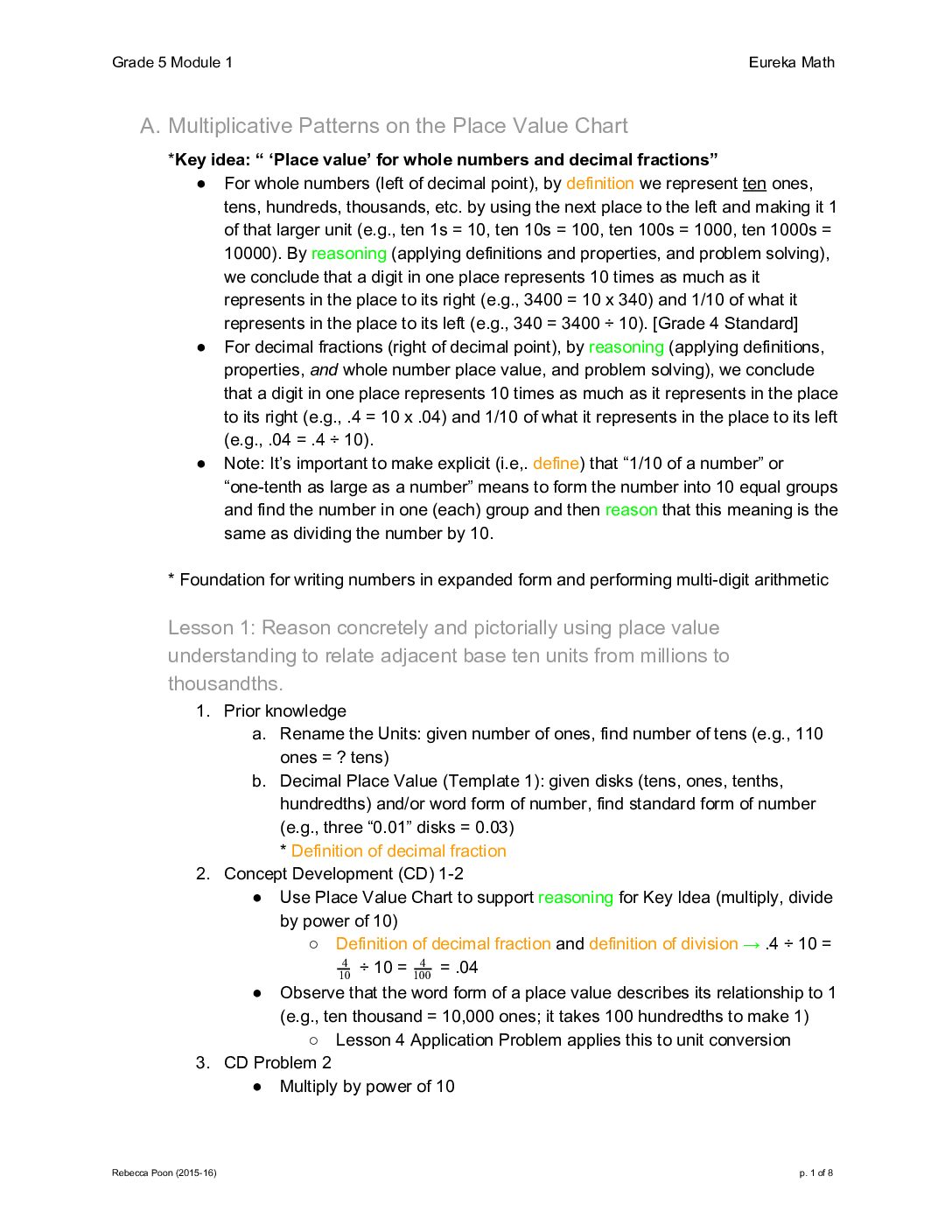 Grade 5 Module 1

Eureka Math

A. Multiplicative Patterns on the Place Value Chart

*Key idea: " 'Place value' for whole numbers and decimal fractions"

• For whole numbers (left of decimal point), by definition we represent ten ones, tens, hundreds, thousands, etc. by using the next place to the left and making it 1 of that larger unit (e.g., ten 1s = 10, ten 10s = 100, ten 100s = 1000, ten 1000s = 10000). By reasoning (applying definitions and properties, and problem solving), we conclude that a digit in one place represents 10 times as much as it represents in the place to its right (e.g., 3400 = 10 x 340) and 1/10 of what it represents in the place to its left (e.g., 340 = 3400 ÷ 10). [Grade 4 Standard]
• For decimal fractions (right of decimal point), by reasoning (applying definitions, properties, and whole number place value, and problem solving), we conclude that a digit in one place represents 10 times as much as it represents in the place to its right (e.g., .4 = 10 x .04) and 1/10 of what it represents in the place to its left (e.g., .04 = .4 ÷ 10).
• Note: It's important to make explicit (i.e,. define) that "1/10 of a number" or "one-tenth as large as a number" means to form the number into 10 equal groups and find the number in one (each) group and then reason that this meaning is the same as dividing the number by 10.

* Foundation for writing numbers in expanded form and performing multi-digit arithmetic

Lesson 1: Reason concretely and pictorially using place value understanding to relate adjacent base ten units from millions to thousandths.

1. Prior knowledge
a. Rename the Units: given number of ones, find number of tens (e.g., 110 ones = ? tens)
b. Decimal Place Value (Template 1): given disks (tens, ones, tenths, hundredths) and/or word form of number, find standard form of number (e.g., three "0.01" disks = 0.03)
* Definition of decimal fraction
2. Concept Development (CD) 1-2
• Use Place Value Chart to support reasoning for Key Idea (multiply, divide by power of 10)
○ Definition of decimal fraction and definition of division → .4 ÷ 10 = $\frac{4}{10}$ ÷ 10 = $\frac{4}{100}$ = .04
• Observe that the word form of a place value describes its relationship to 1 (e.g., ten thousand = 10,000 ones; it takes 100 hundredths to make 1)
○ Lesson 4 Application Problem applies this to unit conversion
3. CD Problem 2
• Multiply by power of 10

Rebecca Poon (2015-16)

p. 1 of 8